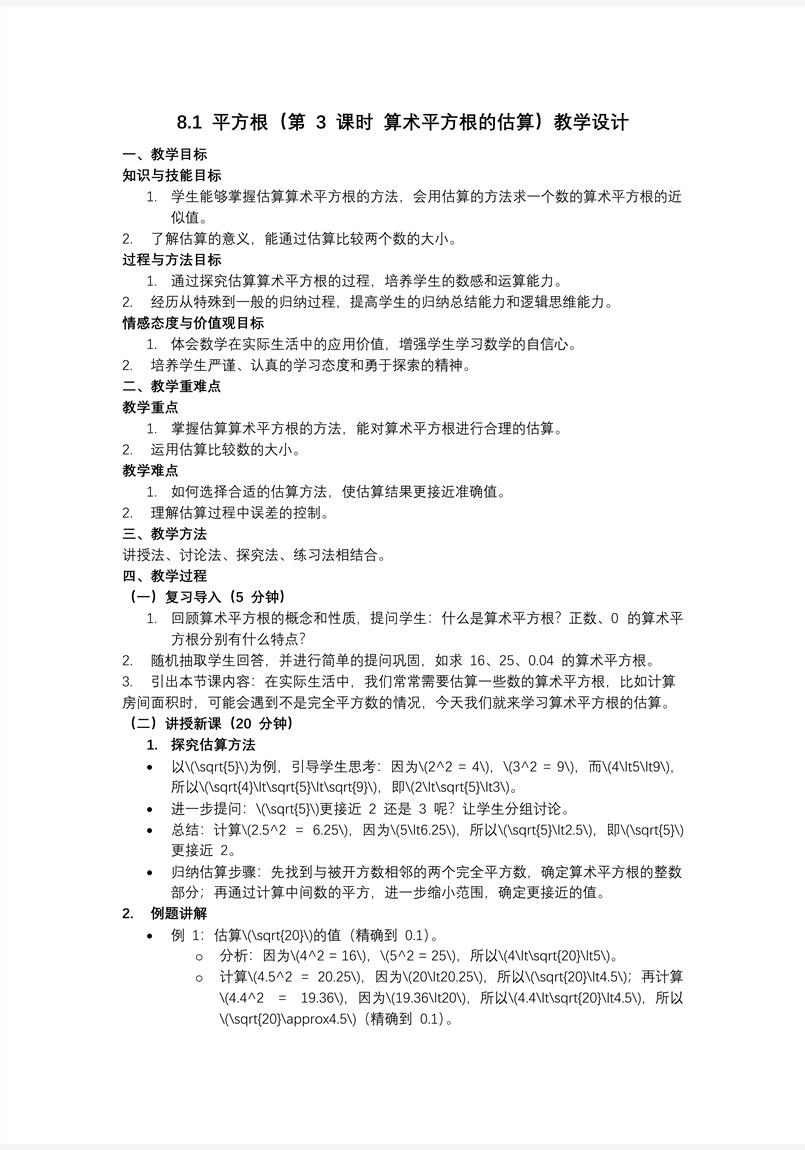 8.1 平方根（第 3 课时 算术平方根的估算）教学设计

一、教学目标

知识与技能目标

1. 学生能够掌握估算算术平方根的方法，会用估算的方法求一个数的算术平方根的近似值。

2. 了解估算的意义，能通过估算比较两个数的大小。

过程与方法目标

1. 通过探究估算算术平方根的过程，培养学生的数感和运算能力。

2. 经历从特殊到一般的归纳过程，提高学生的归纳总结能力和逻辑思维能力。

情感态度与价值观目标

1. 体会数学在实际生活中的应用价值，增强学生学习数学的自信心。

2. 培养学生严谨、认真的学习态度和勇于探索的精神。

二、教学重难点

教学重点

1. 掌握估算算术平方根的方法，能对算术平方根进行合理的估算。

2. 运用估算比较数的大小。

教学难点

1. 如何选择合适的估算方法，使估算结果更接近准确值。

2. 理解估算过程中误差的控制。

三、教学方法

讲授法、讨论法、探究法、练习法相结合。

四、教学过程

（一）复习导入（5 分钟）

1. 回顾算术平方根的概念和性质，提问学生：什么是算术平方根？正数、0 的算术平方根分别有什么特点？

2. 随机抽取学生回答，并进行简单的提问巩固，如求 16、25、0.04 的算术平方根。

3. 引出本节课内容：在实际生活中，我们常常需要估算一些数的算术平方根，比如计算房间面积时，可能会遇到不是完全平方数的情况，今天我们就来学习算术平方根的估算。

（二）讲授新课（20 分钟）

1. 探究估算方法

• 以\(\sqrt{5}\)为例，引导学生思考：因为\(2^2 = 4\)，\(3^2 = 9\)，而\(4\lt5\lt9\)，所以\(\sqrt{4}\lt\sqrt{5}\lt\sqrt{9}\)，即\(2\lt\sqrt{5}\lt3\)。

• 进一步提问：\(\sqrt{5}\)更接近 2 还是 3 呢？让学生分组讨论。

• 总结：计算\(2.5^2 = 6.25\)，因为\(5\lt6.25\)，所以\(\sqrt{5}\lt2.5\)，即\(\sqrt{5}\)更接近 2。

• 归纳估算步骤：先找到与被开方数相邻的两个完全平方数，确定算术平方根的整数部分；再通过计算中间数的平方，进一步缩小范围，确定更接近的值。

2. 例题讲解

• 例 1：估算\(\sqrt{20}\)的值（精确到 0.1）。

○ 分析：因为\(4^2 = 16\)，\(5^2 = 25\)，所以\(4\lt\sqrt{20}\lt5\)。

○ 计算\(4.5^2 = 20.25\)，因为\(20\lt20.25\)，所以\(\sqrt{20}\lt4.5\)；再计算\(4.4^2 = 19.36\)，因为\(19.36\lt20\)，所以\(4.4\lt\sqrt{20}\lt4.5\)，所以\(\sqrt{20}\approx4.5\)（精确到 0.1）。